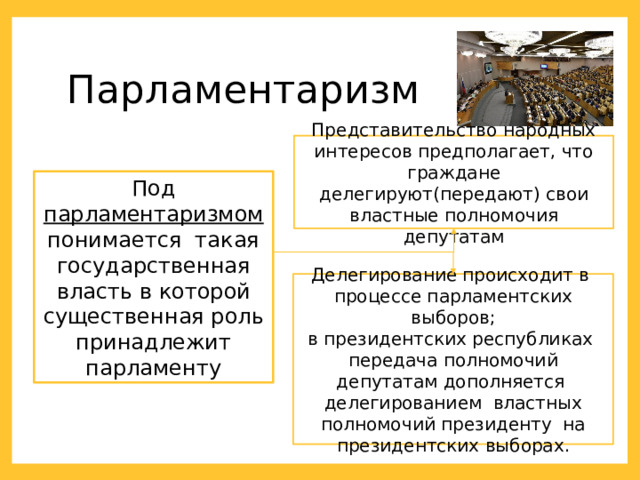 Парламентаризм

Под парламентаризмом понимается такая государственная власть в которой существенная роль принадлежит парламенту

Представительство народных интересов предполагает, что граждане делегируют(передают) свои властные полномочия депутатам

Делегирование происходит в процессе парламентских выборов;
в президентских республиках передача полномочий депутатам дополняется делегированием властных полномочий президенту на президентских выборах.